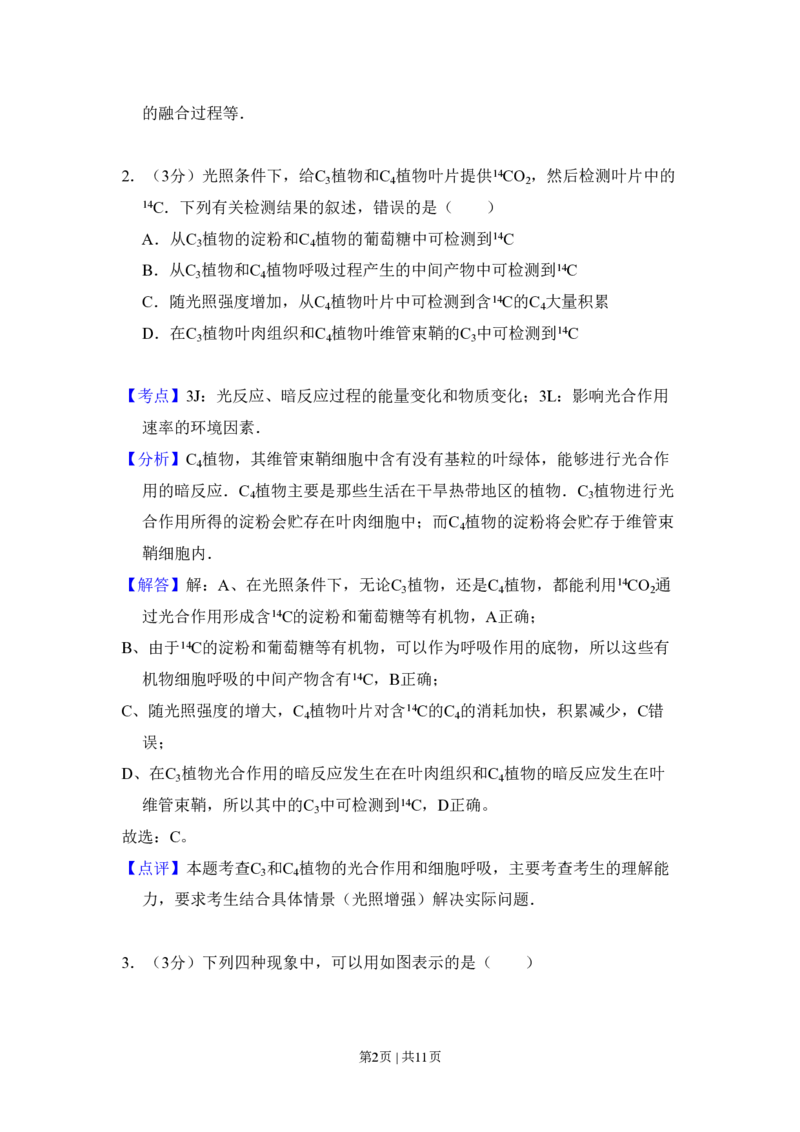 的融合过程等.

2.（3分）光照条件下，给$C_3$植物和$C_4$植物叶片提供$^{14}CO_2$，然后检测叶片中的$^{14}C$．下列有关检测结果的叙述，错误的是（　　）

A．从$C_3$植物的淀粉和$C_4$植物的葡萄糖中可检测到$^{14}C$

B．从$C_3$植物和$C_4$植物呼吸过程产生的中间产物中可检测到$^{14}C$

C．随光照强度增加，从$C_4$植物叶片中可检测到含$^{14}C$的$C_4$大量积累

D．在$C_3$植物叶肉组织和$C_4$植物叶维管束鞘的$C_3$中可检测到$^{14}C$

【考点】3J：光反应、暗反应过程的能量变化和物质变化；3L：影响光合作用速率的环境因素.

【分析】$C_4$植物，其维管束鞘细胞中含有没有基粒的叶绿体，能够进行光合作用的暗反应．$C_4$植物主要是那些生活在干旱热带地区的植物．$C_3$植物进行光合作用所得的淀粉会贮存在叶肉细胞中；而$C_4$植物的淀粉将会贮存于维管束鞘细胞内.

【解答】解：A、在光照条件下，无论$C_3$植物，还是$C_4$植物，都能利用$^{14}CO_2$通过光合作用形成含$^{14}C$的淀粉和葡萄糖等有机物，A正确；

B、由于$^{14}C$的淀粉和葡萄糖等有机物，可以作为呼吸作用的底物，所以这些有机物细胞呼吸的中间产物含有$^{14}C$，B正确；

C、随光照强度的增大，$C_4$植物叶片对含$^{14}C$的$C_4$的消耗加快，积累减少，C错误；

D、在$C_3$植物光合作用的暗反应发生在在叶肉组织和$C_4$植物的暗反应发生在叶维管束鞘，所以其中的$C_3$中可检测到$^{14}C$，D正确。

故选：C。

【点评】本题考查$C_3$和$C_4$植物的光合作用和细胞呼吸，主要考查考生的理解能力，要求考生结合具体情景（光照增强）解决实际问题.

3.（3分）下列四种现象中，可以用如图表示的是（　　）

第2页 | 共11页